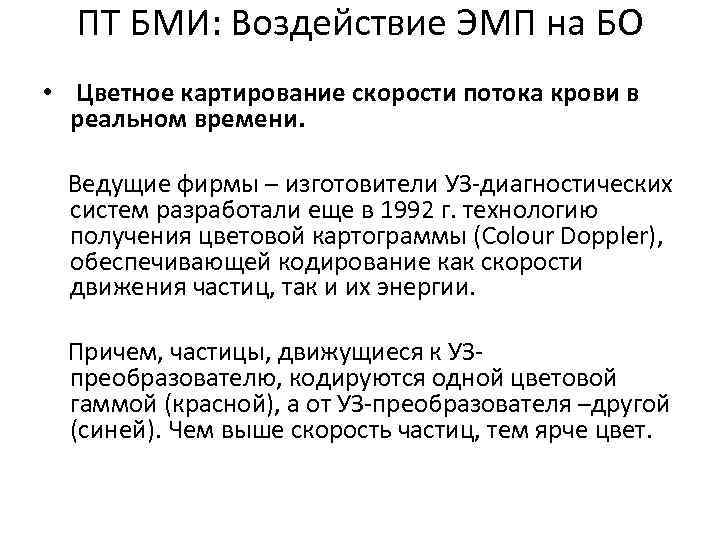 ПТ БМИ: Воздействие ЭМП на БО

• Цветное картирование скорости потока крови в реальном времени.

Ведущие фирмы – изготовители УЗ-диагностических систем разработали еще в 1992 г. технологию получения цветовой картограммы (Colour Doppler), обеспечивающей кодирование как скорости движения частиц, так и их энергии.

Причем, частицы, движущиеся к УЗ-преобразователю, кодируются одной цветовой гаммой (красной), а от УЗ-преобразователя –другой (синей). Чем выше скорость частиц, тем ярче цвет.